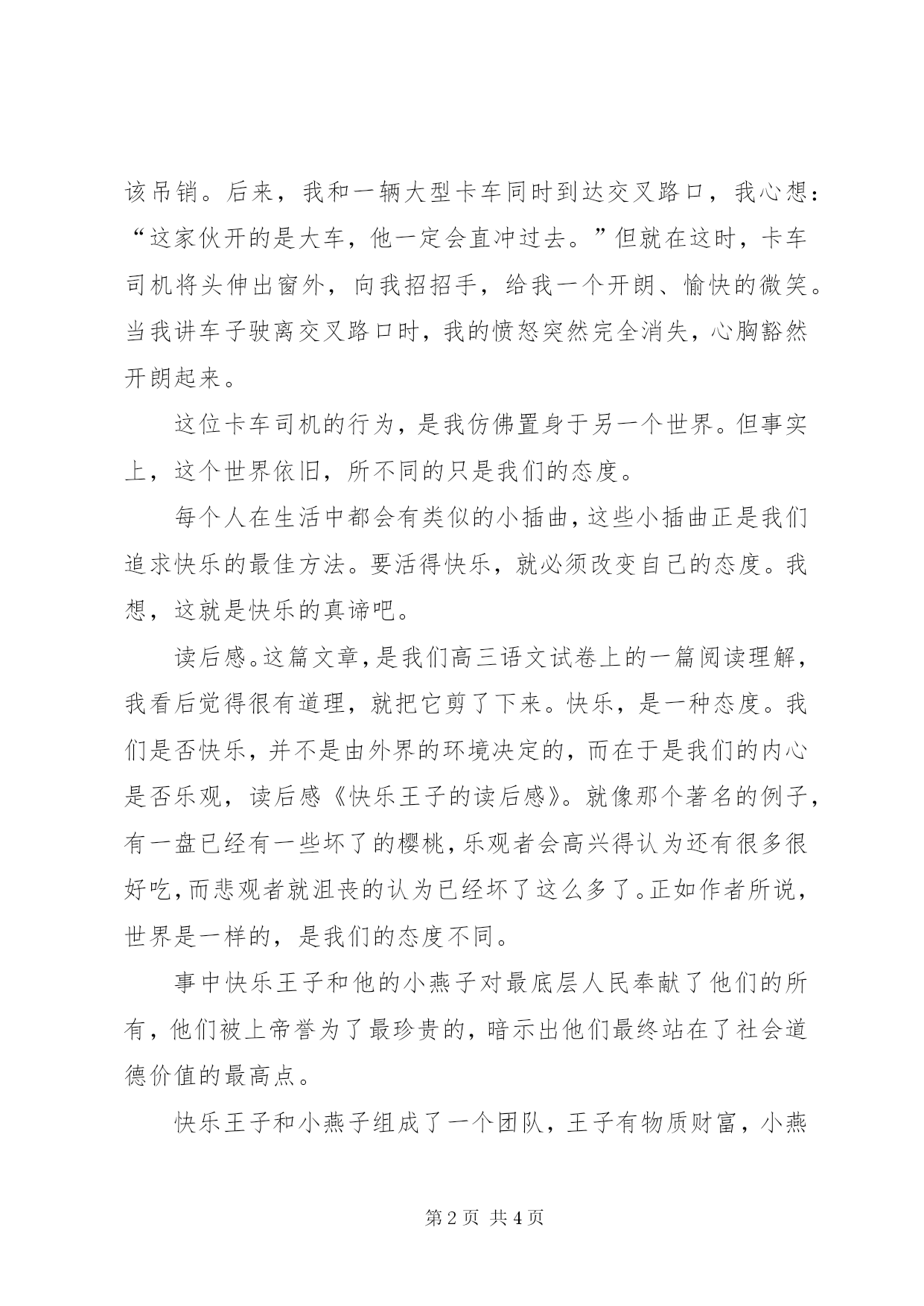 该吊销。后来，我和一辆大型卡车同时到达交叉路口，我心想：“这家伙开的是大车，他一定会直冲过去。”但就在这时，卡车司机将头伸出窗外，向我招招手，给我一个开朗、愉快的微笑。当我讲车子驶离交叉路口时，我的愤怒突然完全消失，心胸豁然开朗起来。

这位卡车司机的行为，是我仿佛置身于另一个世界。但事实上，这个世界依旧，所不同的只是我们的态度。

每个人在生活中都会有类似的小插曲，这些小插曲正是我们追求快乐的最佳方法。要活得快乐，就必须改变自己的态度。我想，这就是快乐的真谛吧。

读后感。这篇文章，是我们高三语文试卷上的一篇阅读理解，我看后觉得很有道理，就把它剪了下来。快乐，是一种态度。我们是否快乐，并不是由外界的环境决定的，而在于是我们的内心是否乐观，读后感《快乐王子的读后感》。就像那个著名的例子，有一盘已经有一些坏了的樱桃，乐观者会高兴得认为还有很多很好吃，而悲观者就沮丧的认为已经坏了这么多了。正如作者所说，世界是一样的，是我们的态度不同。

事中快乐王子和他的小燕子对最底层人民奉献了他们的所有，他们被上帝誉为了最珍贵的，暗示出他们最终站在了社会道德价值的最高点。

快乐王子和小燕子组成了一个团队，王子有物质财富，小燕

第 2 页 共 4 页